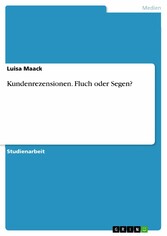 Medien

Luisa Maack

Kundenrezensionen. Fluch oder Segen?

Studienarbeit

GRIN